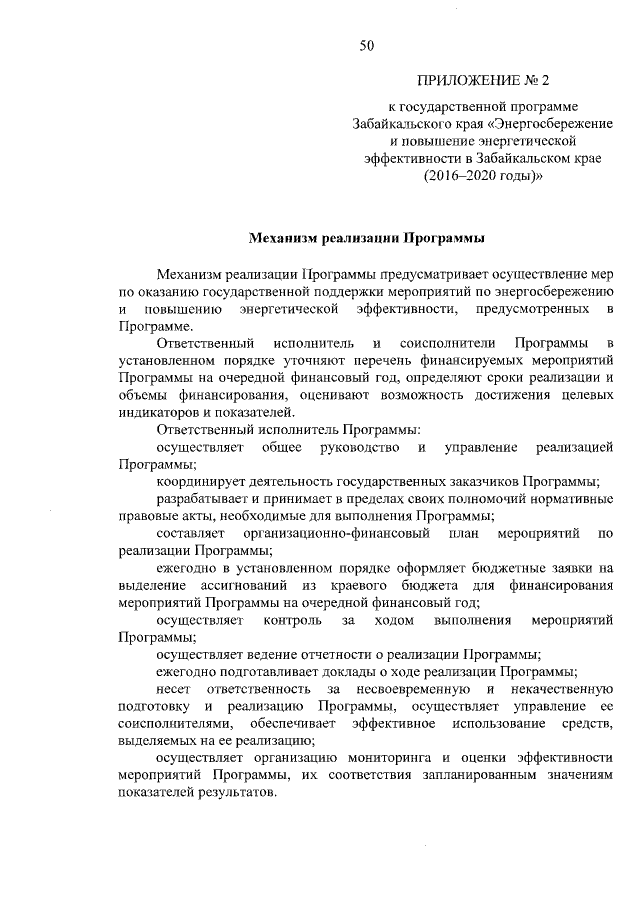 50

ПРИЛОЖЕНИЕ № 2

к государственной программе Забайкальского края «Энергосбережение и повышение энергетической эффективности в Забайкальском крае (2016–2020 годы)»

Механизм реализации Программы

Механизм реализации Программы предусматривает осуществление мер по оказанию государственной поддержки мероприятий по энергосбережению и повышению энергетической эффективности, предусмотренных в Программе.

Ответственный исполнитель и соисполнители Программы в установленном порядке уточняют перечень финансируемых мероприятий Программы на очередной финансовый год, определяют сроки реализации и объемы финансирования, оценивают возможность достижения целевых индикаторов и показателей.

Ответственный исполнитель Программы:

осуществляет общее руководство и управление реализацией Программы;

координирует деятельность государственных заказчиков Программы;

разрабатывает и принимает в пределах своих полномочий нормативные правовые акты, необходимые для выполнения Программы;

составляет организационно-финансовый план мероприятий по реализации Программы;

ежегодно в установленном порядке оформляет бюджетные заявки на выделение ассигнований из краевого бюджета для финансирования мероприятий Программы на очередной финансовый год;

осуществляет контроль за ходом выполнения мероприятий Программы;

осуществляет ведение отчетности о реализации Программы;

ежегодно подготавливает доклады о ходе реализации Программы;

несет ответственность за несвоевременную и некачественную подготовку и реализацию Программы, осуществляет управление ее соисполнителями, обеспечивает эффективное использование средств, выделяемых на ее реализацию;

осуществляет организацию мониторинга и оценки эффективности мероприятий Программы, их соответствия запланированным значениям показателей результатов.